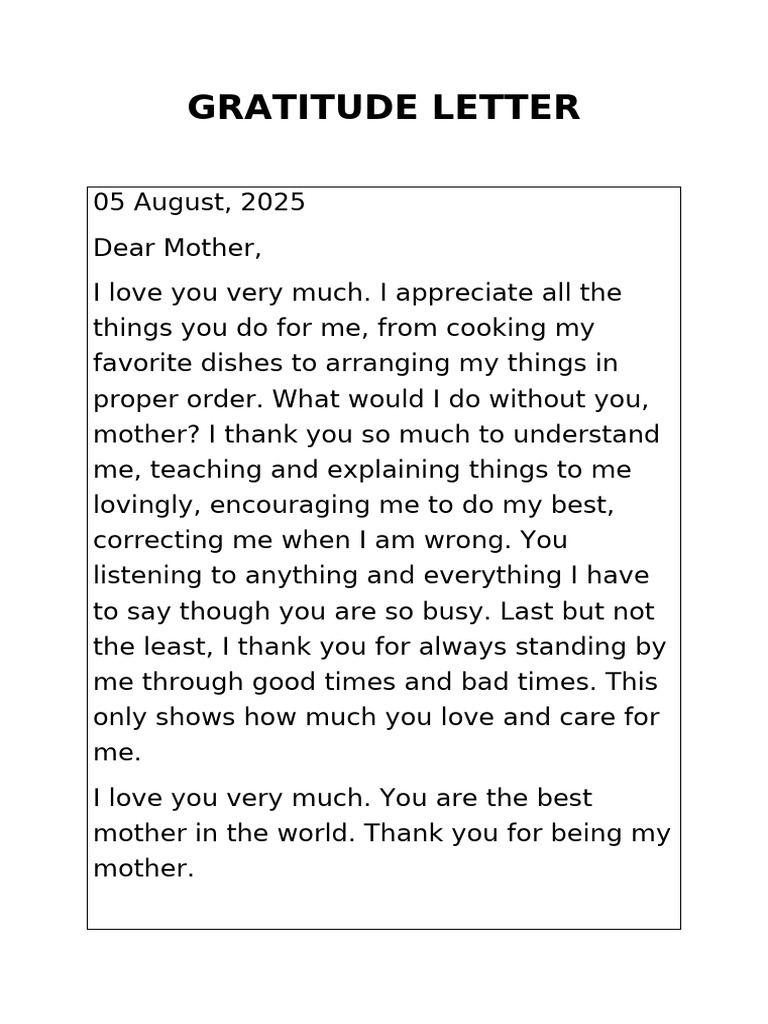 GRATITUDE LETTER

05 August, 2025

Dear Mother,

I love you very much. I appreciate all the things you do for me, from cooking my favorite dishes to arranging my things in proper order. What would I do without you, mother? I thank you so much to understand me, teaching and explaining things to me lovingly, encouraging me to do my best, correcting me when I am wrong. You listening to anything and everything I have to say though you are so busy. Last but not the least, I thank you for always standing by me through good times and bad times. This only shows how much you love and care for me.

I love you very much. You are the best mother in the world. Thank you for being my mother.